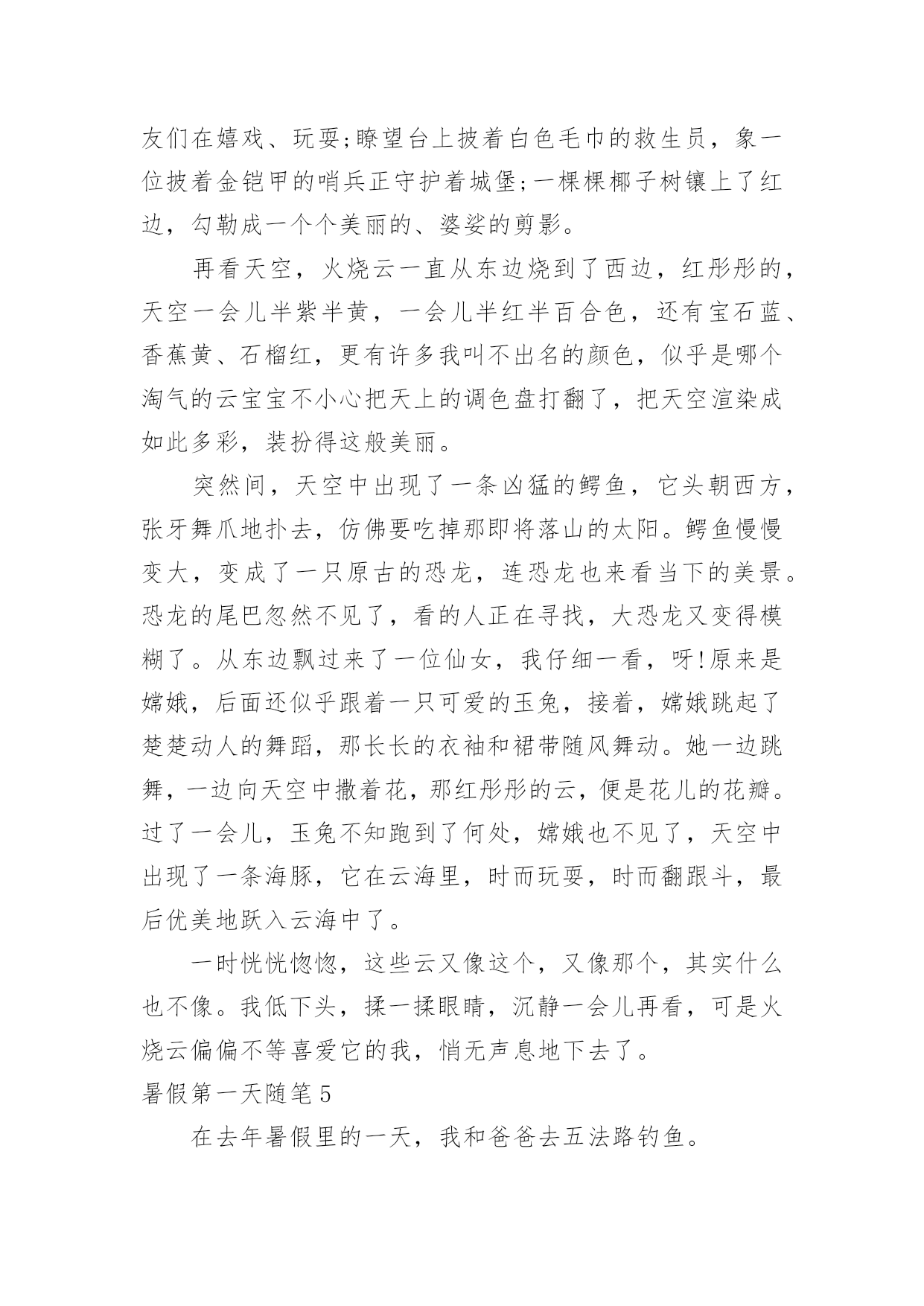 友们在嬉戏、玩耍;瞭望台上披着白色毛巾的救生员，象一位披着金铠甲的哨兵正守护着城堡;一棵棵椰子树镶上了红边，勾勒成一个个美丽的、婆娑的剪影。

再看天空，火烧云一直从东边烧到了西边，红彤彤的，天空一会儿半紫半黄，一会儿半红半百合色，还有宝石蓝、香蕉黄、石榴红，更有许多我叫不出名的颜色，似乎是哪个淘气的云宝宝不小心把天上的调色盘打翻了，把天空渲染成如此多彩，装扮得这般美丽。

突然间，天空中出现了一条凶猛的鳄鱼，它头朝西方，张牙舞爪地扑去，仿佛要吃掉那即将落山的太阳。鳄鱼慢慢变大，变成了一只原古的恐龙，连恐龙也来看当下的美景。恐龙的尾巴忽然不见了，看的人正在寻找，大恐龙又变得模糊了。从东边飘过来了一位仙女，我仔细一看，呀!原来是嫦娥，后面还似乎跟着一只可爱的玉兔，接着，嫦娥跳起了楚楚动人的舞蹈，那长长的衣袖和裙带随风舞动。她一边跳舞，一边向天空中撒着花，那红彤彤的云，便是花儿的花瓣。过了一会儿，玉兔不知跑到了何处，嫦娥也不见了，天空中出现了一条海豚，它在云海里，时而玩耍，时而翻跟斗，最后优美地跃入云海中了。

一时恍恍惚惚，这些云又像这个，又像那个，其实什么也不像。我低下头，揉一揉眼睛，沉静一会儿再看，可是火烧云偏偏不等喜爱它的我，悄无声息地下去了。

暑假第一天随笔5

在去年暑假里的一天，我和爸爸去五法路钓鱼。